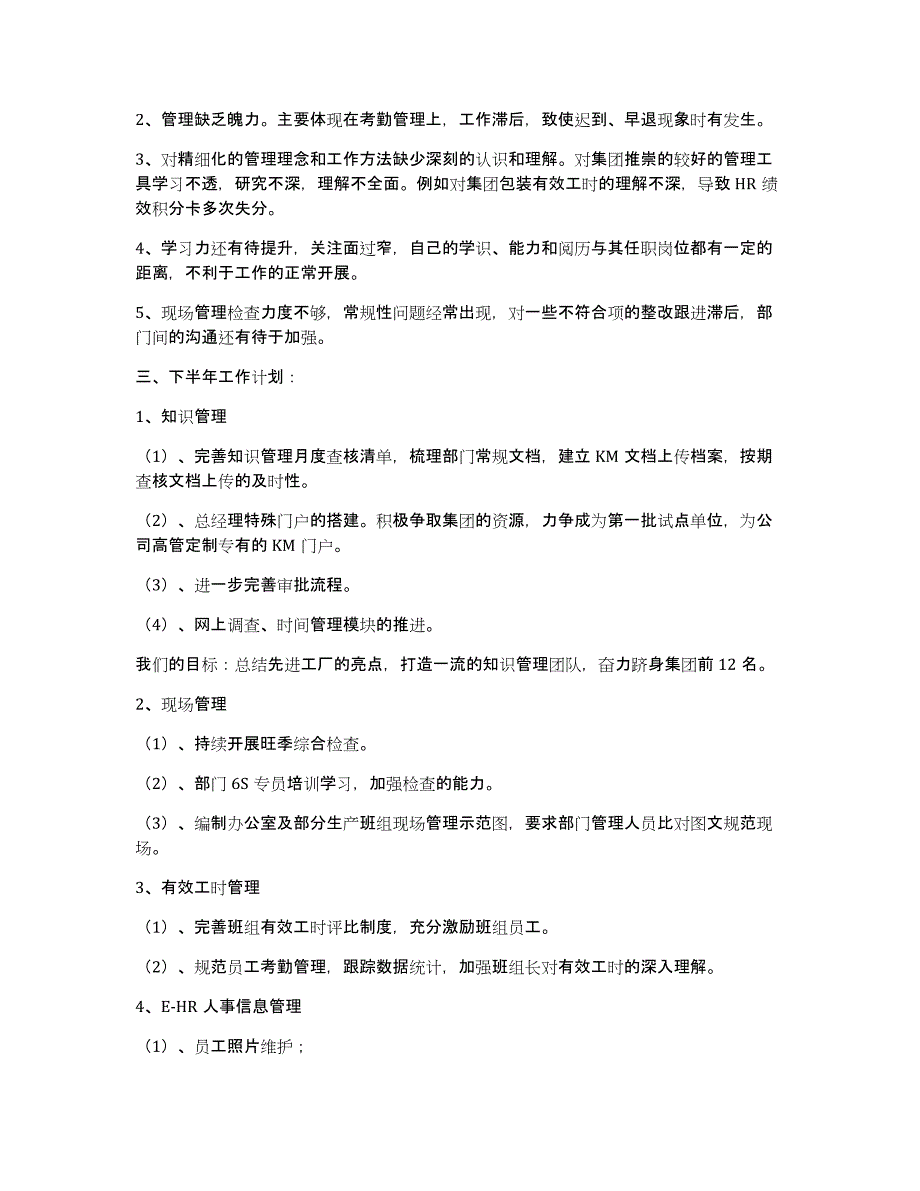 2、管理缺乏魄力。主要体现在考勤管理上，工作滞后，致使迟到、早退现象时有发生。

3、对精细化的管理理念和工作方法缺少深刻的认识和理解。对集团推崇的较好的管理工具学习不透，研究不深，理解不全面。例如对集团包装有效工时的理解不深，导致 HR 绩效积分卡多次失分。

4、学习力还有待提升，关注面过窄，自己的学识、能力和阅历与其任职岗位都有一定的距离，不利于工作的正常开展。

5、现场管理检查力度不够，常规性问题经常出现，对一些不符合项的整改跟进滞后，部门间的沟通还有待于加强。

三、下半年工作计划：

1、知识管理

（1）、完善知识管理月度查核清单，梳理部门常规文档，建立 KM 文档上传档案，按期查核文档上传的及时性。

（2）、总经理特殊门户的搭建。积极争取集团的资源，力争成为第一批试点单位，为公司高管定制专有的 KM 门户。

（3）、进一步完善审批流程。

（4）、网上调查、时间管理模块的推进。

我们的目标：总结先进工厂的亮点，打造一流的知识管理团队，奋力跻身集团前 12 名。

2、现场管理

（1）、持续开展旺季综合检查。

（2）、部门 6S 专员培训学习，加强检查的能力。

（3）、编制办公室及部分生产班组现场管理示范图，要求部门管理人员比对图文规范现场。

3、有效工时管理

（1）、完善班组有效工时评比制度，充分激励班组员工。

（2）、规范员工考勤管理，跟踪数据统计，加强班组长对有效工时的深入理解。

4、E-HR 人事信息管理

（1）、员工照片维护；